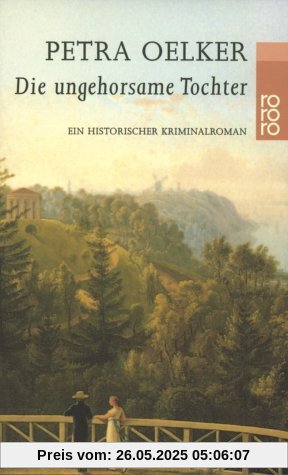 PETRA OELKER
Die ungehorsame Tochter

ro
ro
ro

EIN HISTORISCHER KRIMINALROMAN

Preis vom: 26.05.2025 05:06:07